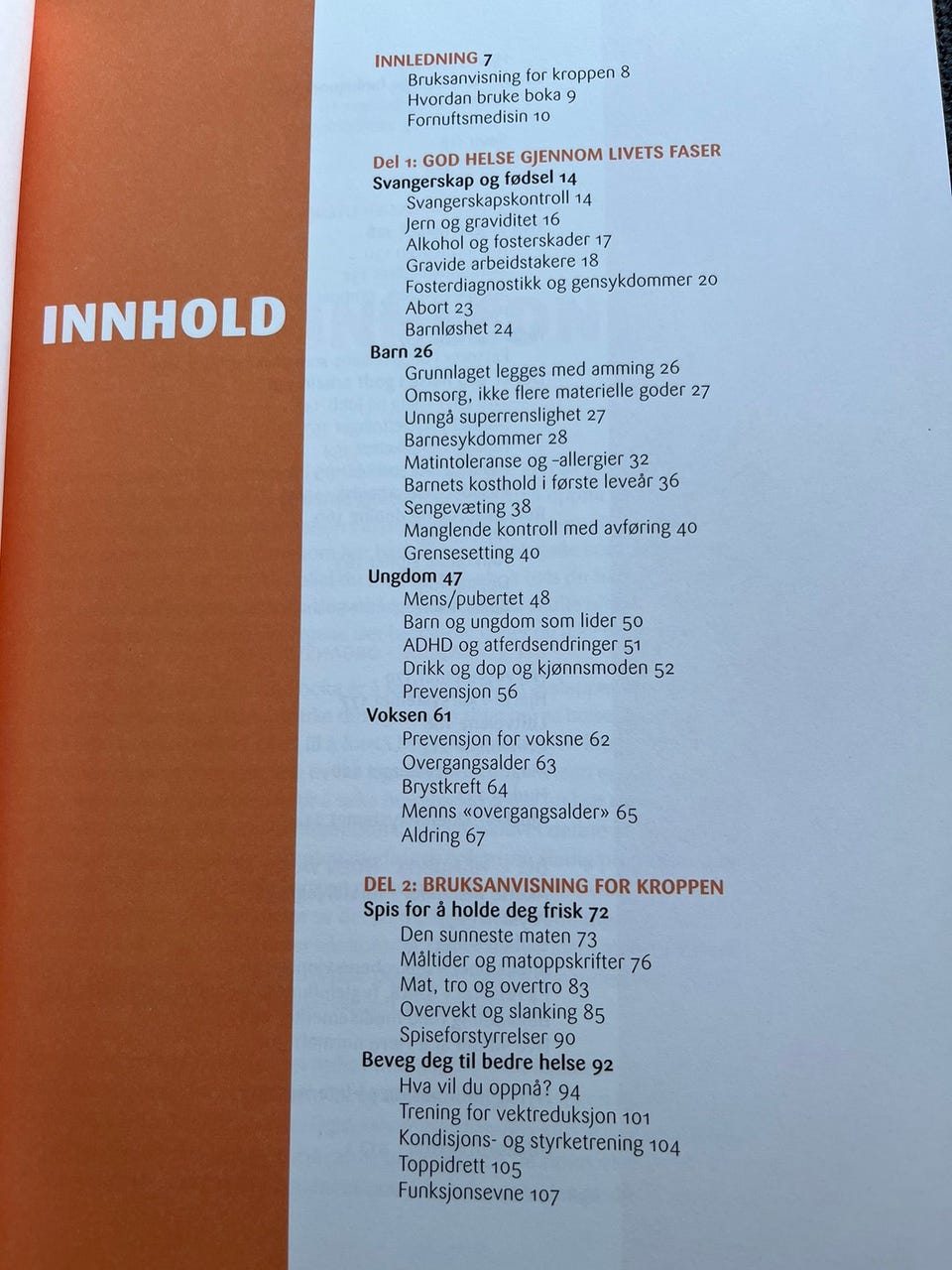 INNHOLD

INNLEDNING 7
Bruksanvisning for kroppen 8
Hvordan bruke boka 9
Fornuftsmedisin 10

Del 1: GOD HELSE GJENNOM LIVETS FASER
Svangerskap og fødsel 14
Svangerskapskontroll 14
Jern og graviditet 16
Alkohol og fosterskader 17
Gravide arbeidstakere 18
Fosterdiagnostikk og gensykdommer 20
Abort 23
Barnløshet 24
Barn 26
Grunnlaget legges med amming 26
Omsorg, ikke flere materielle goder 27
Unngå superrenslighet 27
Barnesykdommer 28
Matintoleranse og -allergier 32
Barnets kosthold i første leveår 36
Sengevæting 38
Manglende kontroll med avføring 40
Grensesetting 40
Ungdom 47
Mens/pubertet 48
Barn og ungdom som lider 50
ADHD og atferdsendringer 51
Drikk og dop og kjønnsmoden 52
Prevensjon 56
Voksen 61
Prevensjon for voksne 62
Overgangsalder 63
Brystkreft 64
Menns «overgangsalder» 65
Aldring 67

DEL 2: BRUKSANVISNING FOR KROPPEN
Spis for å holde deg frisk 72
Den sunneste maten 73
Måltider og matoppskrifter 76
Mat, tro og overtro 83
Overvekt og slanking 85
Spiseforstyrrelser 90
Beveg deg til bedre helse 92
Hva vil du oppnå? 94
Trening for vektreduksjon 101
Kondisjons- og styrketrening 104
Toppidrett 105
Funksjonsevne 107